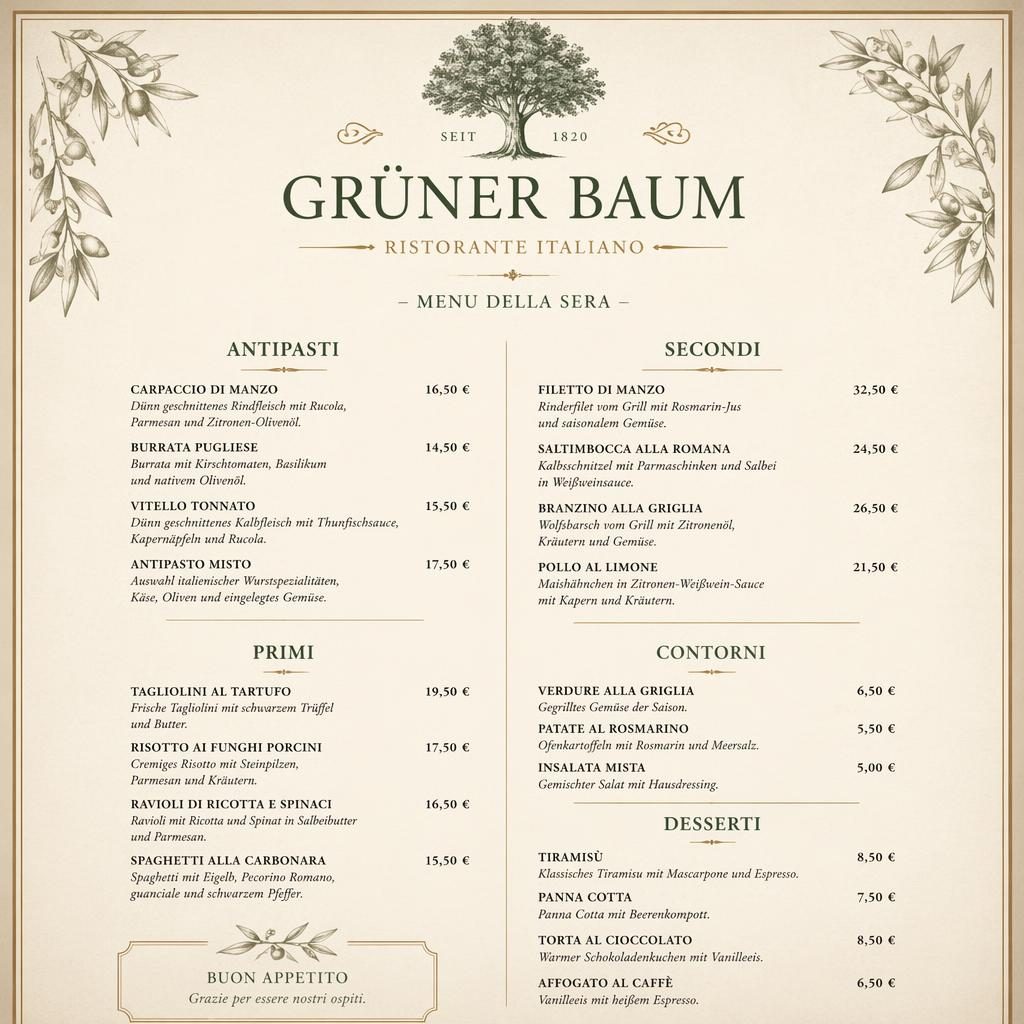 SEIT 1820

GRÜNER BAUM

RISTORANTE ITALIANO

– MENU DELLA SERA –

ANTIPASTI

CARPACCIO DI MANZO 16,50 €
Dünn geschnittenes Rindfleisch mit Rucola, Parmesan und Zitronen-Olivenöl.

BURRATA PUGLIESE 14,50 €
Burrata mit Kirschtomaten, Basilikum und nativem Olivenöl.

VITELLO TONNATO 15,50 €
Dünn geschnittenes Kalbfleisch mit Thunfischsauce, Kapernäpfeln und Rucola.

ANTIPASTO MISTO 17,50 €
Auswahl italienischer Wurstspezialitäten, Käse, Oliven und eingelegtes Gemüse.

PRIMI

TAGLIOLINI AL TARTUFO 19,50 €
Frische Tagliolini mit schwarzem Trüffel und Butter.

RISOTTO AI FUNGHI PORCINI 17,50 €
Cremiges Risotto mit Steinpilzen, Parmesan und Kräutern.

RAVIOLI DI RICOTTA E SPINACI 16,50 €
Ravioli mit Ricotta und Spinat in Salbeibutter und Parmesan.

SPAGHETTI ALLA CARBONARA 15,50 €
Spaghetti mit Eigelb, Pecorino Romano, guanciale und schwarzem Pfeffer.

BUON APPETITO
Grazie per essere nostri ospiti.

SECONDI

FILETTO DI MANZO 32,50 €
Rinderfilet vom Grill mit Rosmarin-Jus und saisonalem Gemüse.

SALTIMBOCCA ALLA ROMANA 24,50 €
Kalbsschnitzel mit Parmaschinken und Salbei in Weißweinsauce.

BRANZINO ALLA GRIGLIA 26,50 €
Wolfsbarsch vom Grill mit Zitronenöl, Kräutern und Gemüse.

POLLO AL LIMONE 21,50 €
Maishähnchen in Zitronen-Weißwein-Sauce mit Kapern und Kräutern.

CONTORNI

VERDURE ALLA GRIGLIA 6,50 €
Gegrilltes Gemüse der Saison.

PATATE AL ROSMARINO 5,50 €
Ofenkartoffeln mit Rosmarin und Meersalz.

INSALATA MISTA 5,00 €
Gemischter Salat mit Hausdressing.

DESSERTI

TIRAMISÙ 8,50 €
Klassisches Tiramisu mit Mascarpone und Espresso.

PANNA COTTA 7,50 €
Panna Cotta mit Beerenkompott.

TORTA AL CIOCCOLATO 8,50 €
Warmer Schokoladenkuchen mit Vanilleeis.

AFFOGATO AL CAFFÈ 6,50 €
Vanilleeis mit heißem Espresso.